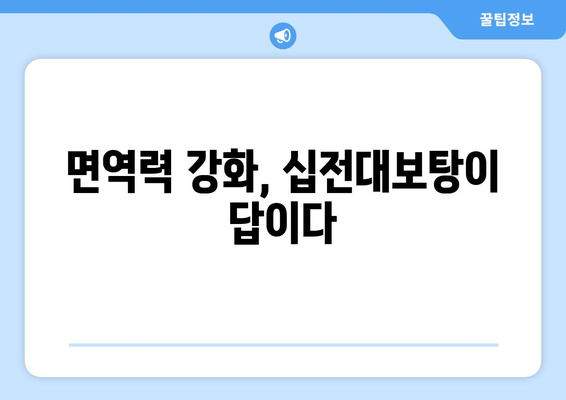 꿀팁정보

면역력 강화, 십전대보탕이 답이다